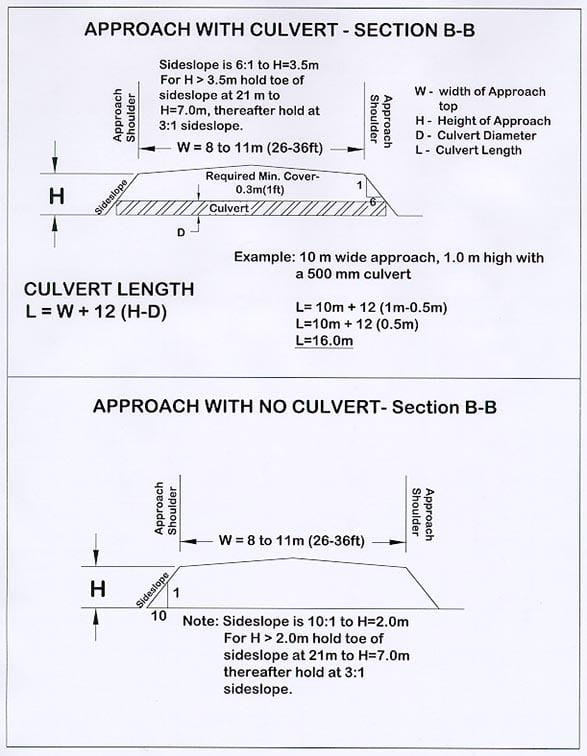 APPROACH WITH CULVERT - SECTION B-B

Sideslope is 6:1 to H=3.5m For H > 3.5m hold toe of sideslope at 21 m to H=7.0m, thereafter hold at 3:1 sideslope.

Approach Shoulder

Approach Shoulder

W - width of Approach top
H - Height of Approach
D - Culvert Diameter
L - Culvert Length

W = 8 to 11m (26-36ft)

H

Sideslope

Required Min. Cover- 0.3m(1ft)

1

6

Culvert

D

Example: 10 m wide approach, 1.0 m high with a 500 mm culvert

CULVERT LENGTH
L = W + 12 (H-D)

L= 10m + 12 (1m-0.5m)
L=10m + 12 (0.5m)
L=16.0m

APPROACH WITH NO CULVERT- Section B-B

Approach Shoulder

Approach Shoulder

W = 8 to 11m (26-36ft)

H

Sideslope

1

10

Note: Sideslope is 10:1 to H=2.0m For H > 2.0m hold toe of sideslope at 21m to H=7.0m thereafter hold at 3:1 sideslope.